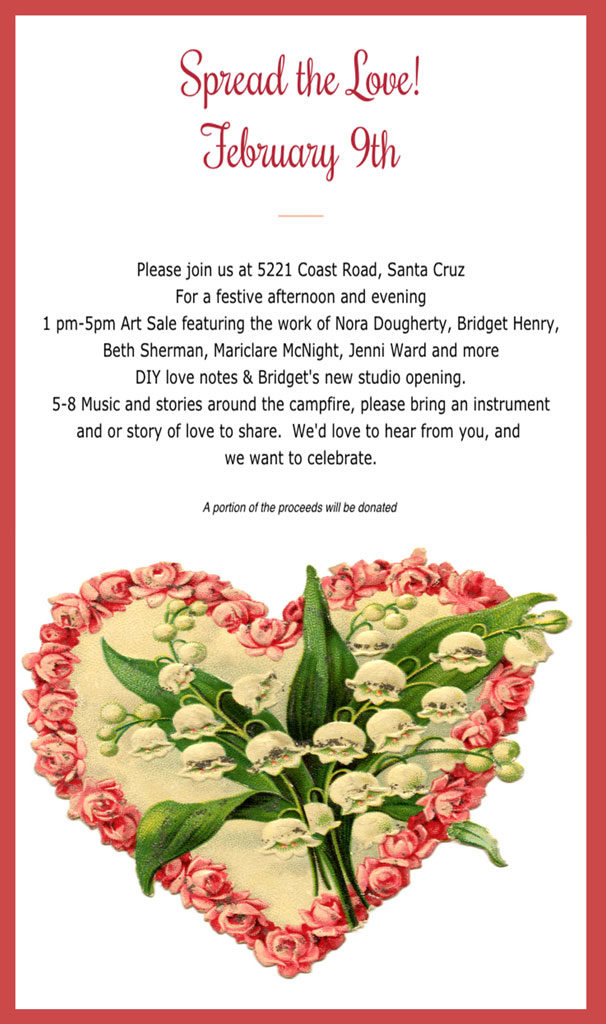 Spread the Love!
February 9th

Please join us at 5221 Coast Road, Santa Cruz
For a festive afternoon and evening
1 pm-5pm Art Sale featuring the work of Nora Dougherty, Bridget Henry, Beth Sherman, Mariclare McNight, Jenni Ward and more
DIY love notes & Bridget's new studio opening.
5-8 Music and stories around the campfire, please bring an instrument and or story of love to share. We'd love to hear from you, and we want to celebrate.

A portion of the proceeds will be donated